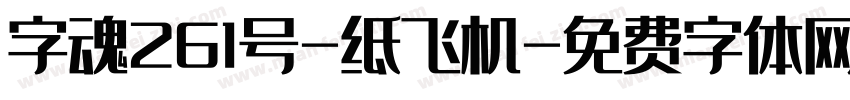 字魂261号-纸飞机-免费字体网